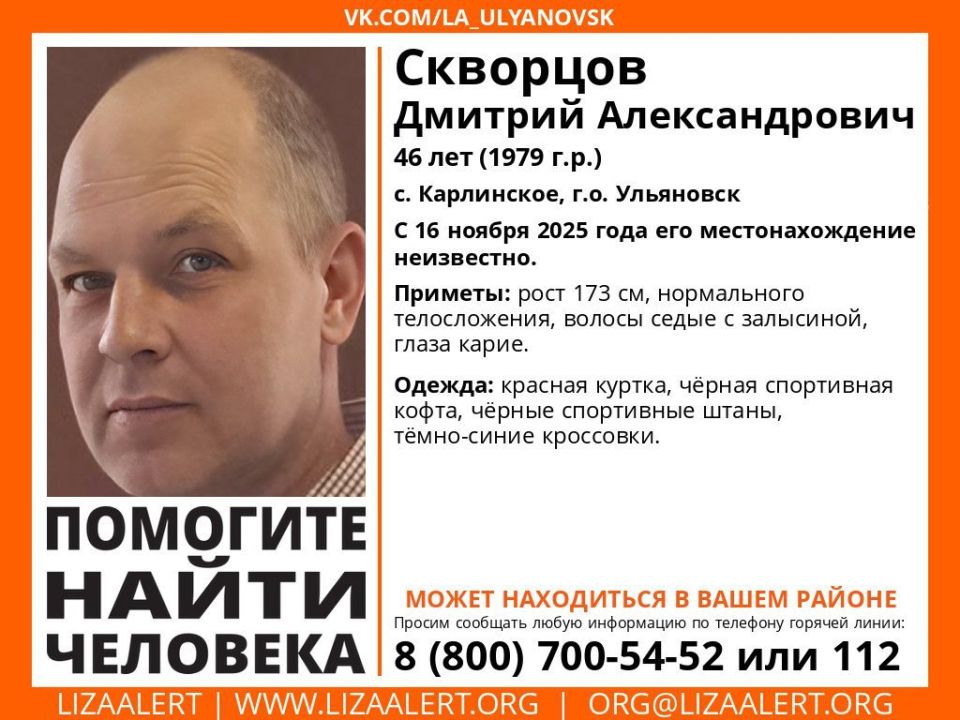 VK.COM/LA_ULYANOVSK

Скворцов
Дмитрий Александрович
46 лет (1979 г.р.)

с. Карлинское, г.о. Ульяновск

С 16 ноября 2025 года его местонахождение неизвестно.

Приметы: рост 173 см, нормального телосложения, волосы седые с залысиной, глаза карие.

Одежда: красная куртка, чёрная спортивная кофта, чёрные спортивные штаны, тёмно-синие кроссовки.

ПОМОГИТЕ НАЙТИ ЧЕЛОВЕКА

МОЖЕТ НАХОДИТЬСЯ В ВАШЕМ РАЙОНЕ
Просим сообщать любую информацию по телефону горячей линии:
8 (800) 700-54-52 или 112

LIZAALERT | WWW.LIZAALERT.ORG | ORG@LIZAALERT.ORG